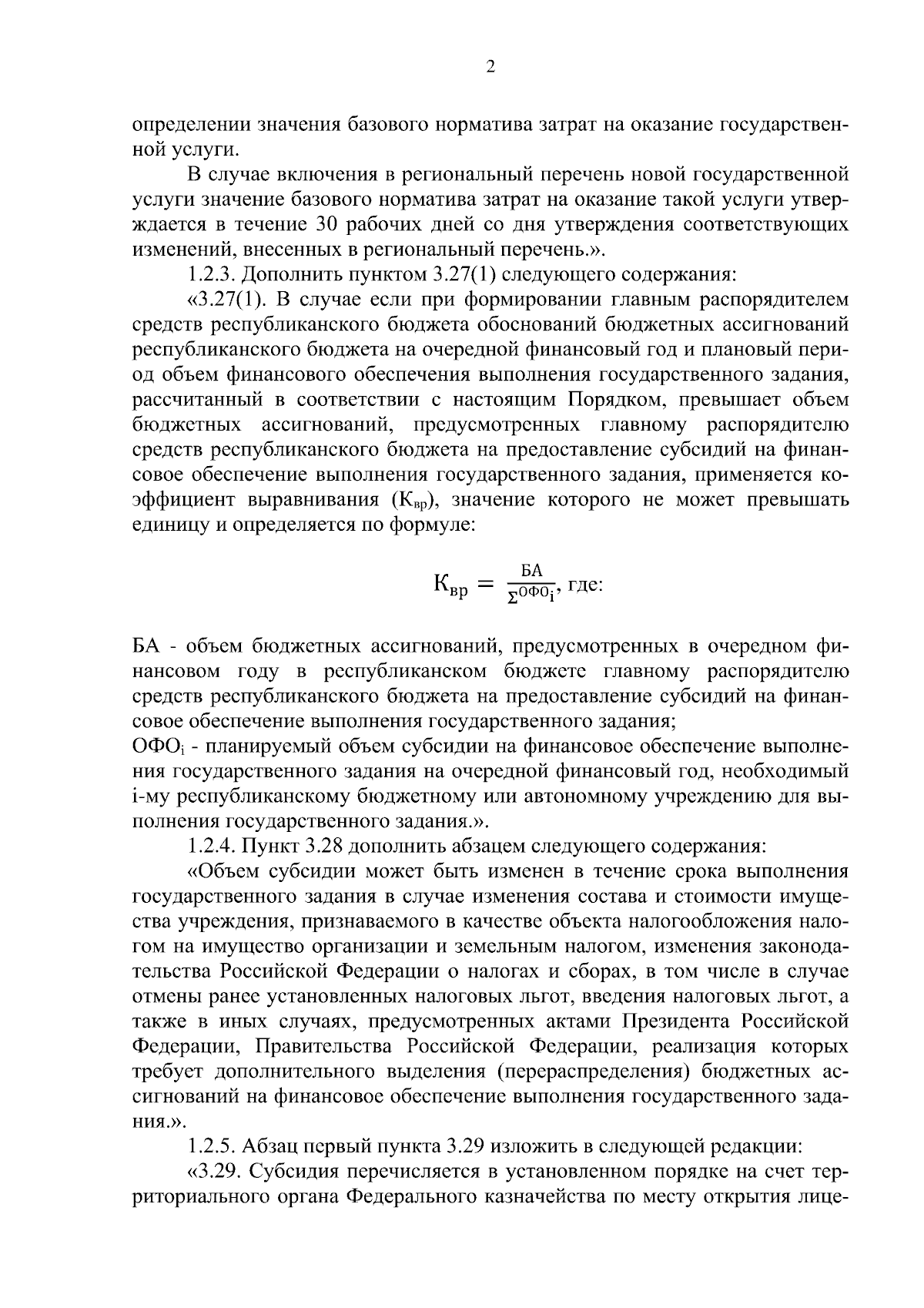 2

определении значения базового норматива затрат на оказание государственной услуги.

В случае включения в региональный перечень новой государственной услуги значение базового норматива затрат на оказание такой услуги утверждается в течение 30 рабочих дней со дня утверждения соответствующих изменений, внесенных в региональный перечень.».

1.2.3. Дополнить пунктом 3.27(1) следующего содержания:

«3.27(1). В случае если при формировании главным распорядителем средств республиканского бюджета обоснований бюджетных ассигнований республиканского бюджета на очередной финансовый год и плановый период объем финансового обеспечения выполнения государственного задания, рассчитанный в соответствии с настоящим Порядком, превышает объем бюджетных ассигнований, предусмотренных главному распорядителю средств республиканского бюджета на предоставление субсидий на финансовое обеспечение выполнения государственного задания, применяется коэффициент выравнивания ($К_{вр}$), значение которого не может превышать единицу и определяется по формуле:

$К_{вр} = \frac{БА}{\sum ОФО_i}$, где:

БА - объем бюджетных ассигнований, предусмотренных в очередном финансовом году в республиканском бюджете главному распорядителю средств республиканского бюджета на предоставление субсидий на финансовое обеспечение выполнения государственного задания;

$ОФО_i$ - планируемый объем субсидии на финансовое обеспечение выполнения государственного задания на очередной финансовый год, необходимый i-му республиканскому бюджетному или автономному учреждению для выполнения государственного задания.».

1.2.4. Пункт 3.28 дополнить абзацем следующего содержания:

«Объем субсидии может быть изменен в течение срока выполнения государственного задания в случае изменения состава и стоимости имущества учреждения, признаваемого в качестве объекта налогообложения налогом на имущество организации и земельным налогом, изменения законодательства Российской Федерации о налогах и сборах, в том числе в случае отмены ранее установленных налоговых льгот, введения налоговых льгот, а также в иных случаях, предусмотренных актами Президента Российской Федерации, Правительства Российской Федерации, реализация которых требует дополнительного выделения (перераспределения) бюджетных ассигнований на финансовое обеспечение выполнения государственного задания.».

1.2.5. Абзац первый пункта 3.29 изложить в следующей редакции:

«3.29. Субсидия перечисляется в установленном порядке на счет территориального органа Федерального казначейства по месту открытия лице-